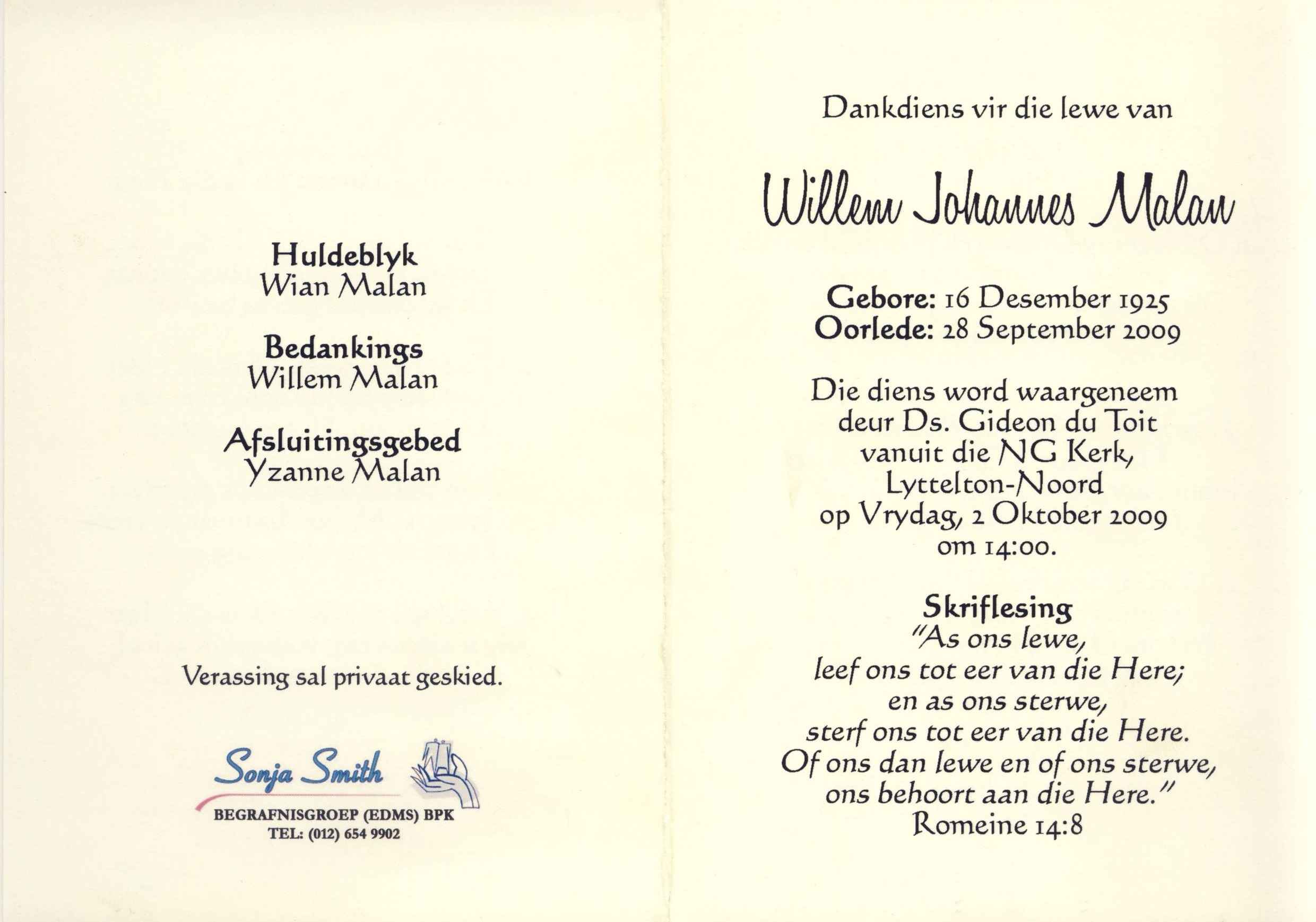 Huldeblyk
Wian Malan

Bedankings
Willem Malan

Afsluitingsgebed
Yzanne Malan

Verassing sal privaat geskied.

Sonja Smith
BEGRAFNISGROEP (EDMS) BPK
TEL: (012) 654 9902

Dankdiens vir die lewe van

Willem Johannes Malan

Gebore: 16 Desember 1925
Oorlede: 28 September 2009

Die diens word waargeneem deur Ds. Gideon du Toit vanuit die NG Kerk, Lyttelton-Noord op Vrydag, 2 Oktober 2009 om 14:00.

Skriflesing
"As ons lewe, leef ons tot eer van die Here; en as ons sterwe, sterf ons tot eer van die Here. Of ons dan lewe en of ons sterwe, ons behoort aan die Here."
Romeine 14:8